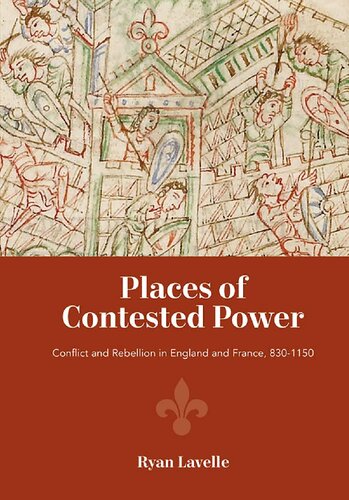 Places of Contested Power

Conflict and Rebellion in England and France, 830-1150

Ryan Lavelle